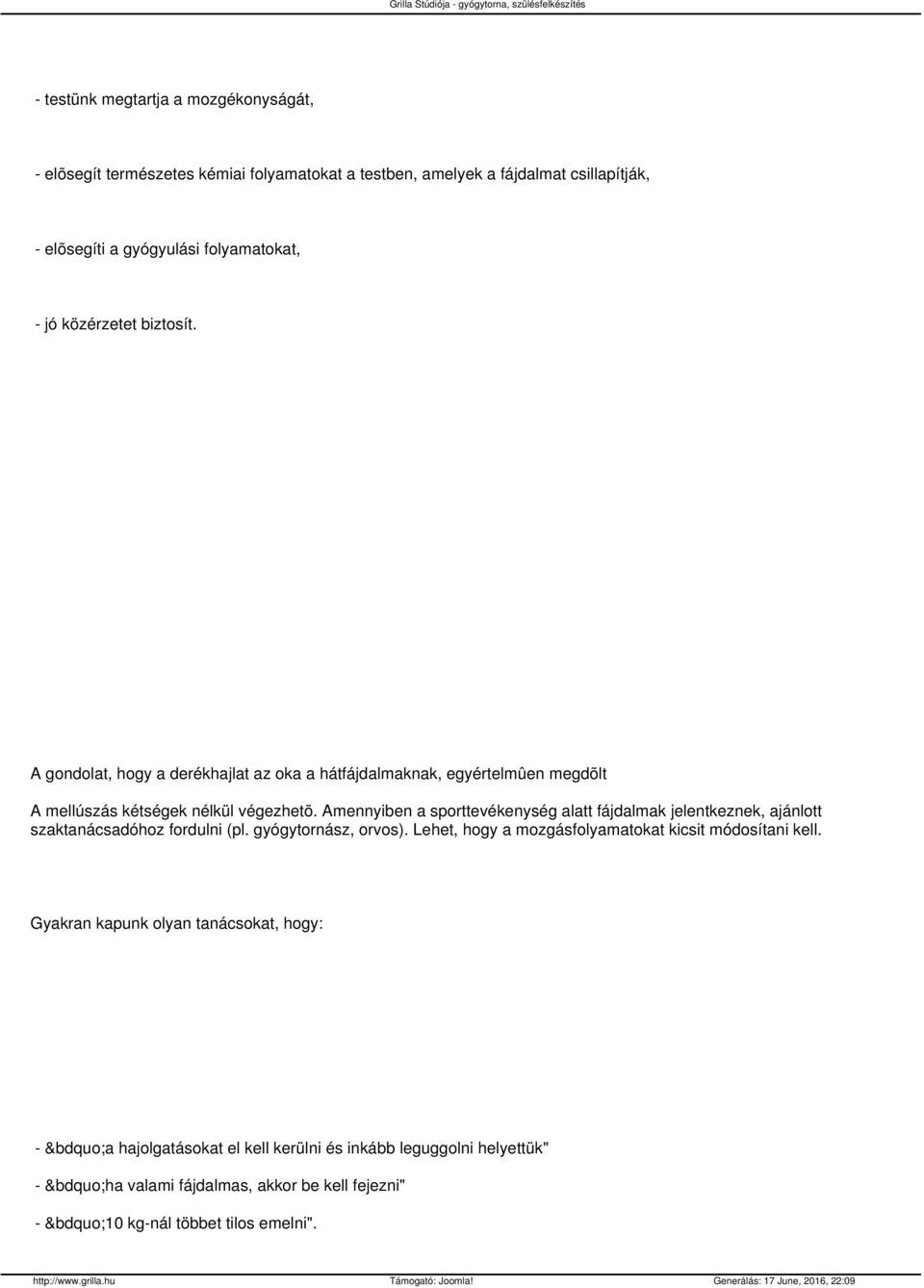 Grilla Stúdiója - gyógytorna, szülésfelkészítés

- testünk megtartja a mozgékonyságát,

- elõsegít természetes kémiai folyamatokat a testben, amelyek a fájdalmat csillapítják,

- elõsegíti a gyógyulási folyamatokat,

- jó közérzetet biztosít.

A gondolat, hogy a derékhajlat az oka a hátfájdalmaknak, egyértelmûen megdõlt

A mellúszás kétségek nélkül végezhetõ. Amennyiben a sporttevékenység alatt fájdalmak jelentkeznek, ajánlott szaktanácsadóhoz fordulni (pl. gyógytornász, orvos). Lehet, hogy a mozgásfolyamatokat kicsit módosítani kell.

Gyakran kapunk olyan tanácsokat, hogy:

- &bdquo;a hajolgatásokat el kell kerülni és inkább leguggolni helyettük"

- &bdquo;ha valami fájdalmas, akkor be kell fejezni"

- &bdquo;10 kg-nál többet tilos emelni".

http://www.grilla.hu Támogató: Joomla! Generálás: 17 June, 2016, 22:09